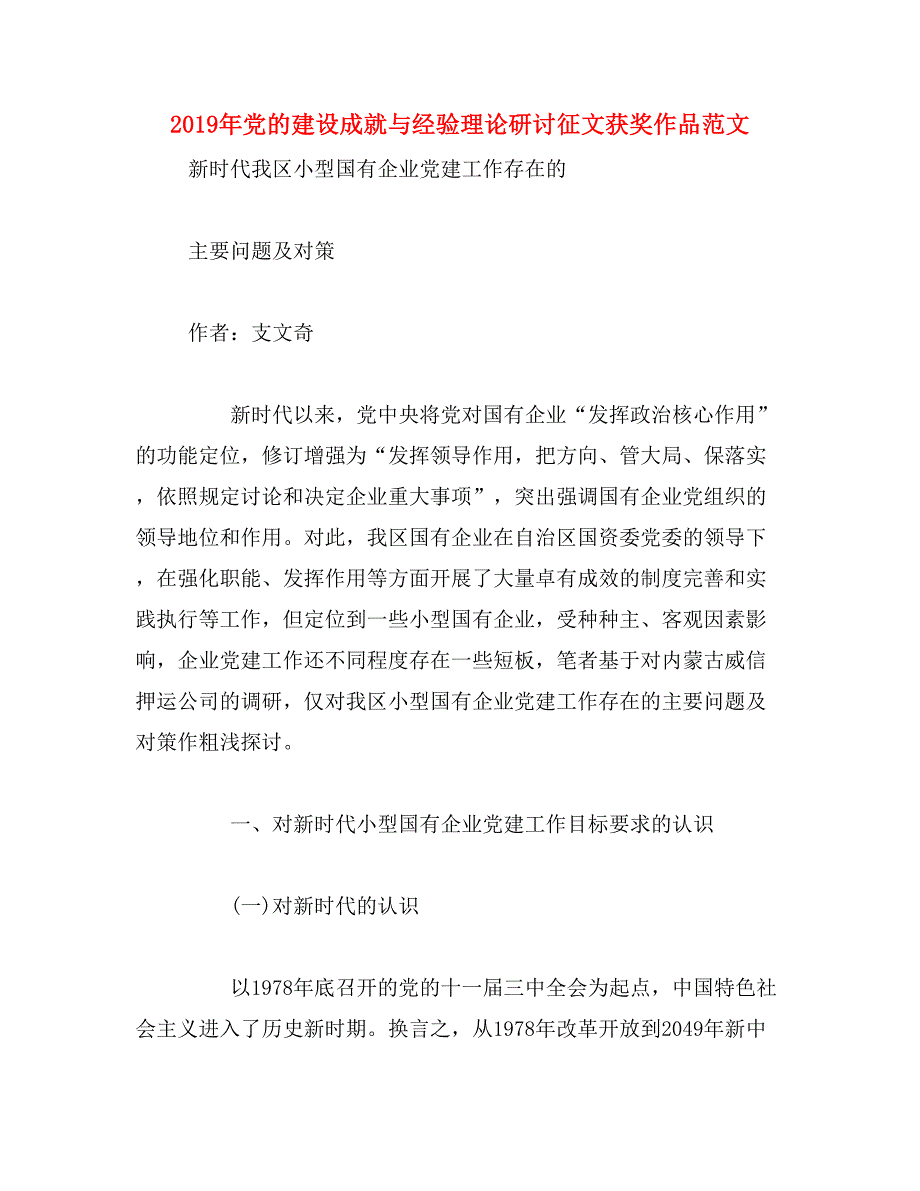 2019年党的建设成就与经验理论研讨征文获奖作品范文

新时代我区小型国有企业党建工作存在的

主要问题及对策

作者：支文奇

新时代以来，党中央将党对国有企业“发挥政治核心作用”的功能定位，修订增强为“发挥领导作用，把方向、管大局、保落实，依照规定讨论和决定企业重大事项”，突出强调国有企业党组织的领导地位和作用。对此，我区国有企业在自治区国资委党委的领导下，在强化职能、发挥作用等方面开展了大量卓有成效的制度完善和实践执行等工作，但定位到一些小型国有企业，受种种主、客观因素影响，企业党建工作还不同程度存在一些短板，笔者基于对内蒙古威信押运公司的调研，仅对我区小型国有企业党建工作存在的主要问题及对策作粗浅探讨。

一、对新时代小型国有企业党建工作目标要求的认识

(一)对新时代的认识

以1978年底召开的党的十一届三中全会为起点，中国特色社会主义进入了历史新时期。换言之，从1978年改革开放到2049年新中